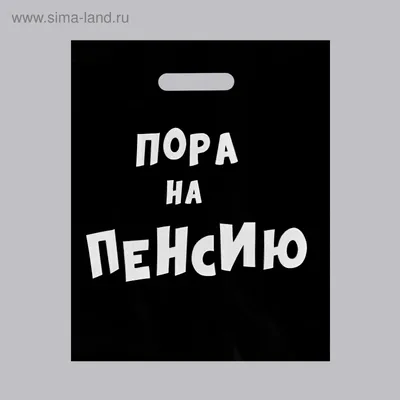 www.sima-land.ru

ПОРА
НА
ПЕНСИЮ